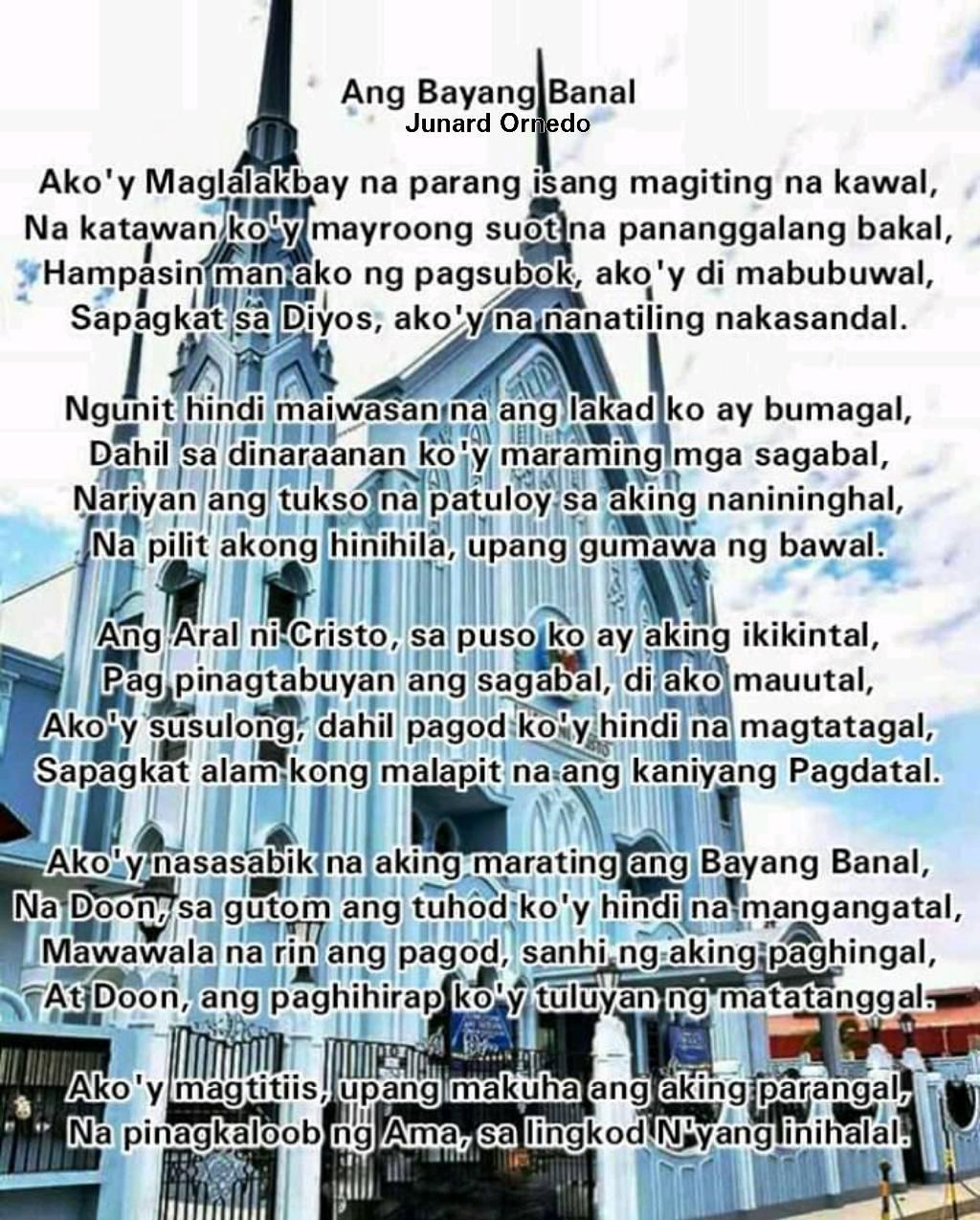 Ang Bayang Banal
Junard Ornedo

Ako'y Maglalakbay na parang isang magiting na kawal,
Na katawan ko'y mayroong suot na pananggalang bakal,
Hampasin man ako ng pagsubok, ako'y di mabubuwal,
Sapagkat sa Diyos, ako'y na nanatiling nakasandal.

Ngunit hindi maiwasan na ang lakad ko ay bumagal,
Dahil sa dinaraanan ko'y maraming mga sagabal,
Nariyan ang tukso na patuloy sa aking nanininghal,
Na pilit akong hinihila, upang gumawa ng bawal.

Ang Aral ni Cristo, sa puso ko ay aking ikikintal,
Pag pinagtabuyan ang sagabal, di ako mauutal,
Ako'y susulong, dahil pagod ko'y hindi na magtatagal,
Sapagkat alam kong malapit na ang kaniyang Pagdatal.

Ako'y nasasabik na aking marating ang Bayang Banal,
Na Doon, sa gutom ang tuhod ko'y hindi na mangangatal,
Mawawala na rin ang pagod, sanhi ng aking paghingal,
At Doon, ang paghihirap ko'y tuluyan ng matatanggal.

Ako'y magtitiis, upang makuha ang aking parangal,
Na pinagkaloob ng Ama, sa lingkod N'yang inihalal.